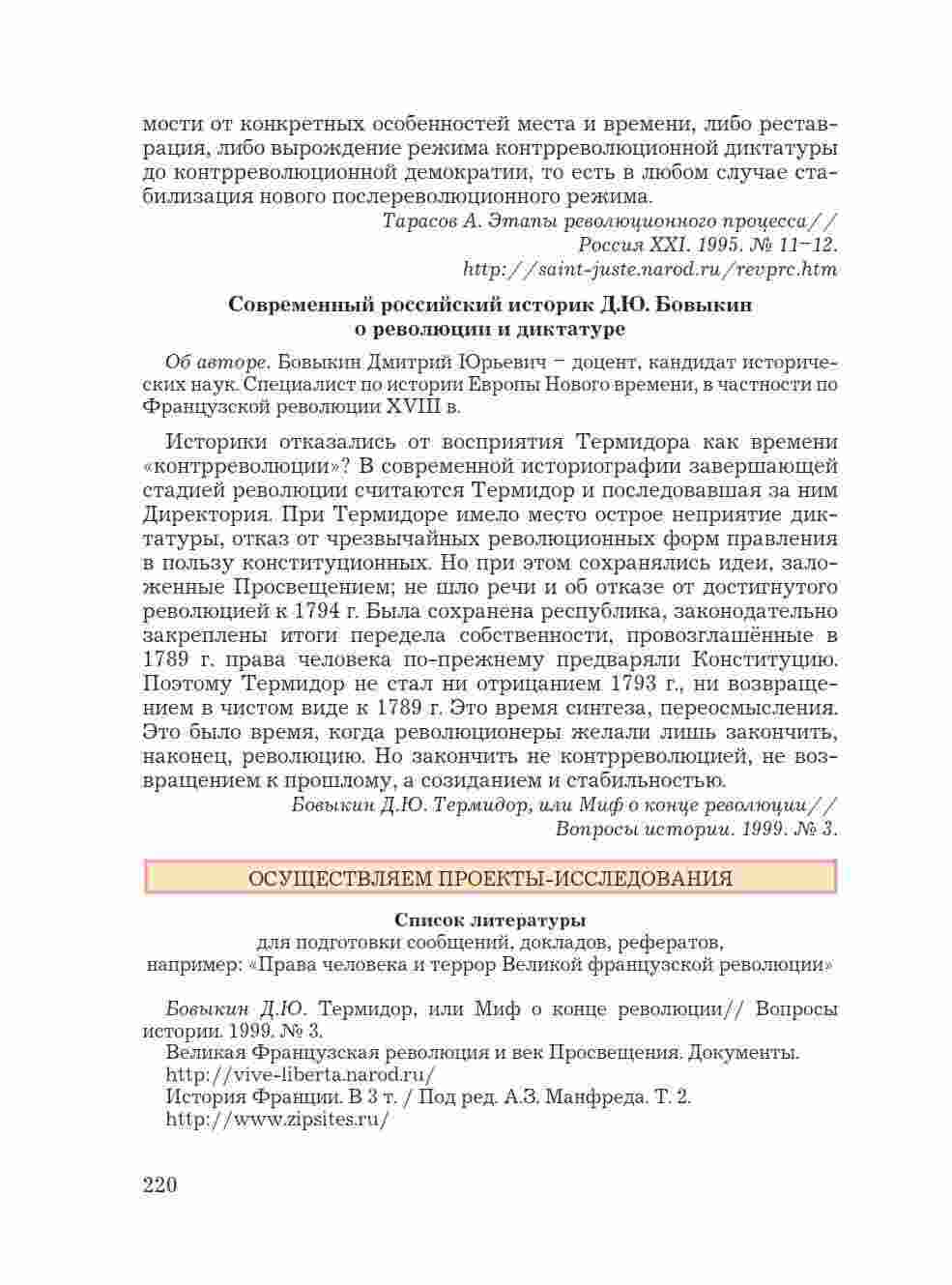 мости от конкретных особенностей места и времени, либо реставрация, либо вырождение режима контрреволюционной диктатуры до контрреволюционной демократии, то есть в любом случае стабилизация нового послереволюционного режима.

Тарасов А. Этапы революционного процесса// Россия XXI. 1995. № 11–12. http://saint-juste.narod.ru/revprc.htm

Современный российский историк Д.Ю. Бовыкин о революции и диктатуре

Об авторе. Бовыкин Дмитрий Юрьевич – доцент, кандидат исторических наук. Специалист по истории Европы Нового времени, в частности по Французской революции XVIII в.

Историки отказались от восприятия Термидора как времени «контрреволюции»? В современной историографии завершающей стадией революции считаются Термидор и последовавшая за ним Директория. При Термидоре имело место острое неприятие диктатуры, отказ от чрезвычайных революционных форм правления в пользу конституционных. Но при этом сохранялись идеи, заложенные Просвещением; не шло речи и об отказе от достигнутого революцией к 1794 г. Была сохранена республика, законодательно закреплены итоги передела собственности, провозглашённые в 1789 г. права человека по-прежнему предваряли Конституцию. Поэтому Термидор не стал ни отрицанием 1793 г., ни возвращением в чистом виде к 1789 г. Это время синтеза, переосмысления. Это было время, когда революционеры желали лишь закончить, наконец, революцию. Но закончить не контрреволюцией, не возвращением к прошлому, а созиданием и стабильностью.

Бовыкин Д.Ю. Термидор, или Миф о конце революции// Вопросы истории. 1999. № 3.

ОСУЩЕСТВЛЯЕМ ПРОЕКТЫ-ИССЛЕДОВАНИЯ

Список литературы
для подготовки сообщений, докладов, рефератов, например: «Права человека и террор Великой французской революции»

Бовыкин Д.Ю. Термидор, или Миф о конце революции// Вопросы истории. 1999. № 3.
Великая Французская революция и век Просвещения. Документы. http://vive-liberta.narod.ru/
История Франции. В 3 т. / Под ред. А.З. Манфреда. Т. 2. http://www.zipsites.ru/

220